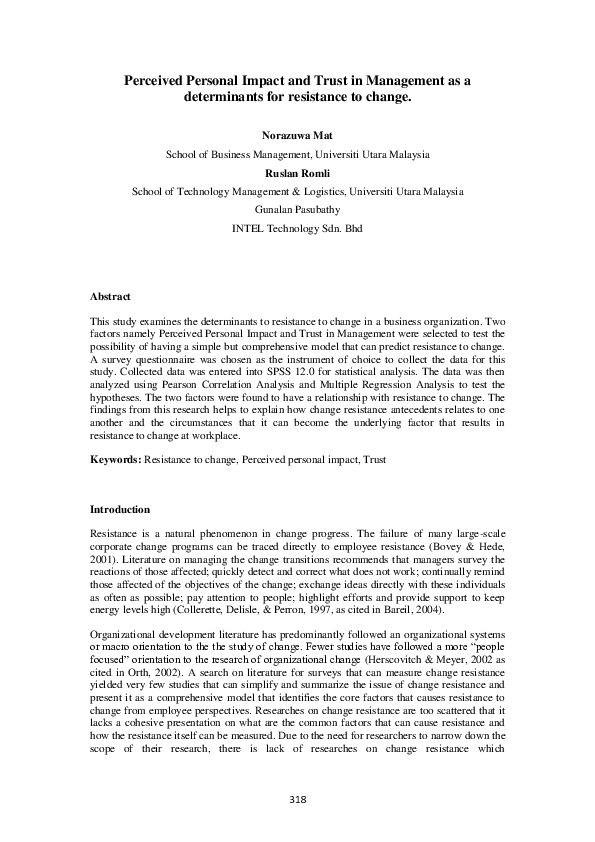 Perceived Personal Impact and Trust in Management as a determinants for resistance to change.

Norazuwa Mat
School of Business Management, Universiti Utara Malaysia
Ruslan Romli
School of Technology Management & Logistics, Universiti Utara Malaysia
Gunalan Pasubathy
INTEL Technology Sdn. Bhd

Abstract

This study examines the determinants to resistance to change in a business organization. Two factors namely Perceived Personal Impact and Trust in Management were selected to test the possibility of having a simple but comprehensive model that can predict resistance to change. A survey questionnaire was chosen as the instrument of choice to collect the data for this study. Collected data was entered into SPSS 12.0 for statistical analysis. The data was then analyzed using Pearson Correlation Analysis and Multiple Regression Analysis to test the hypotheses. The two factors were found to have a relationship with resistance to change. The findings from this research helps to explain how change resistance antecedents relates to one another and the circumstances that it can become the underlying factor that results in resistance to change at workplace.

Keywords: Resistance to change, Perceived personal impact, Trust

Introduction

Resistance is a natural phenomenon in change progress. The failure of many large-scale corporate change programs can be traced directly to employee resistance (Bovey & Hede, 2001). Literature on managing the change transitions recommends that managers survey the reactions of those affected; quickly detect and correct what does not work; continually remind those affected of the objectives of the change; exchange ideas directly with these individuals as often as possible; pay attention to people; highlight efforts and provide support to keep energy levels high (Collerette, Delisle, & Perron, 1997, as cited in Bareil, 2004).

Organizational development literature has predominantly followed an organizational systems or macro orientation to the the study of change. Fewer studies have followed a more "people focused" orientation to the research of organizational change (Herscovitch & Meyer, 2002 as cited in Orth, 2002). A search on literature for surveys that can measure change resistance yielded very few studies that can simplify and summarize the issue of change resistance and present it as a comprehensive model that identifies the core factors that causes resistance to change from employee perspectives. Researches on change resistance are too scattered that it lacks a cohesive presentation on what are the common factors that can cause resistance and how the resistance itself can be measured. Due to the need for researchers to narrow down the scope of their research, there is lack of researches on change resistance which

318